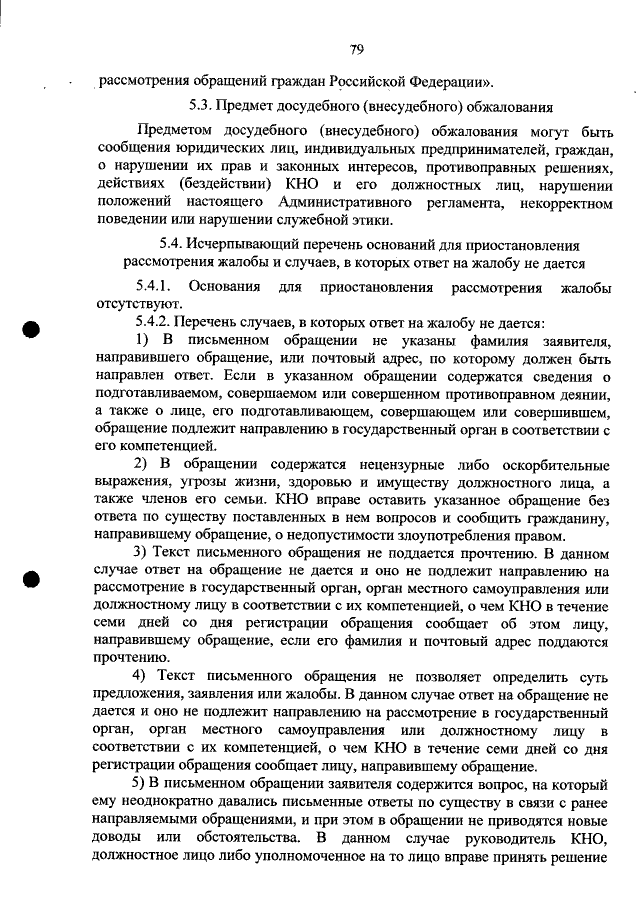 79

рассмотрения обращений граждан Российской Федерации».

5.3. Предмет досудебного (внесудебного) обжалования

Предметом досудебного (внесудебного) обжалования могут быть сообщения юридических лиц, индивидуальных предпринимателей, граждан, о нарушении их прав и законных интересов, противоправных решениях, действиях (бездействии) КНО и его должностных лиц, нарушении положений настоящего Административного регламента, некорректном поведении или нарушении служебной этики.

5.4. Исчерпывающий перечень оснований для приостановления рассмотрения жалобы и случаев, в которых ответ на жалобу не дается

5.4.1. Основания для приостановления рассмотрения жалобы отсутствуют.

5.4.2. Перечень случаев, в которых ответ на жалобу не дается:

1) В письменном обращении не указаны фамилия заявителя, направившего обращение, или почтовый адрес, по которому должен быть направлен ответ. Если в указанном обращении содержатся сведения о подготавливаемом, совершаемом или совершенном противоправном деянии, а также о лице, его подготавливающем, совершающем или совершившем, обращение подлежит направлению в государственный орган в соответствии с его компетенцией.

2) В обращении содержатся нецензурные либо оскорбительные выражения, угрозы жизни, здоровью и имуществу должностного лица, а также членов его семьи. КНО вправе оставить указанное обращение без ответа по существу поставленных в нем вопросов и сообщить гражданину, направившему обращение, о недопустимости злоупотребления правом.

3) Текст письменного обращения не поддается прочтению. В данном случае ответ на обращение не дается и оно не подлежит направлению на рассмотрение в государственный орган, орган местного самоуправления или должностному лицу в соответствии с их компетенцией, о чем КНО в течение семи дней со дня регистрации обращения сообщает об этом лицу, направившему обращение, если его фамилия и почтовый адрес поддаются прочтению.

4) Текст письменного обращения не позволяет определить суть предложения, заявления или жалобы. В данном случае ответ на обращение не дается и оно не подлежит направлению на рассмотрение в государственный орган, орган местного самоуправления или должностному лицу в соответствии с их компетенцией, о чем КНО в течение семи дней со дня регистрации обращения сообщает лицу, направившему обращение.

5) В письменном обращении заявителя содержится вопрос, на который ему неоднократно давались письменные ответы по существу в связи с ранее направляемыми обращениями, и при этом в обращении не приводятся новые доводы или обстоятельства. В данном случае руководитель КНО, должностное лицо либо уполномоченное на то лицо вправе принять решение